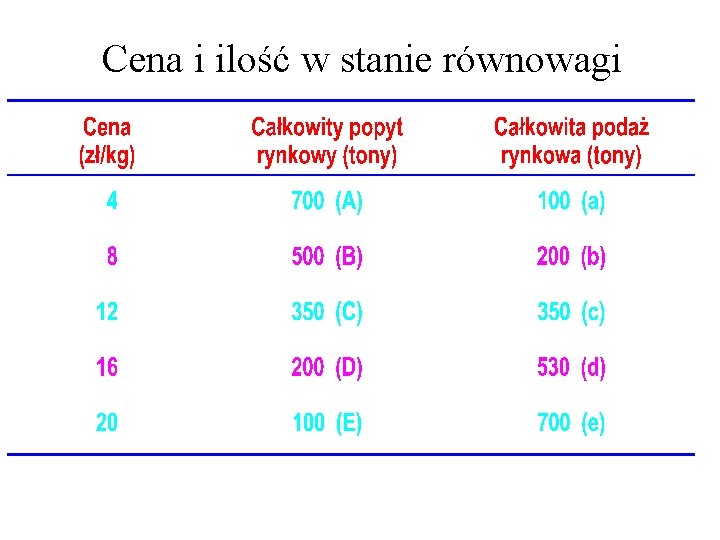 Cena i ilość w stanie równowagi

| Cena (zł/kg) | Całkowity popyt rynkowy (tony) | Całkowita podaż rynkowa (tony) |
|---|---|---|
| 4 | 700 (A) | 100 (a) |
| 8 | 500 (B) | 200 (b) |
| 12 | 350 (C) | 350 (c) |
| 16 | 200 (D) | 530 (d) |
| 20 | 100 (E) | 700 (e) |